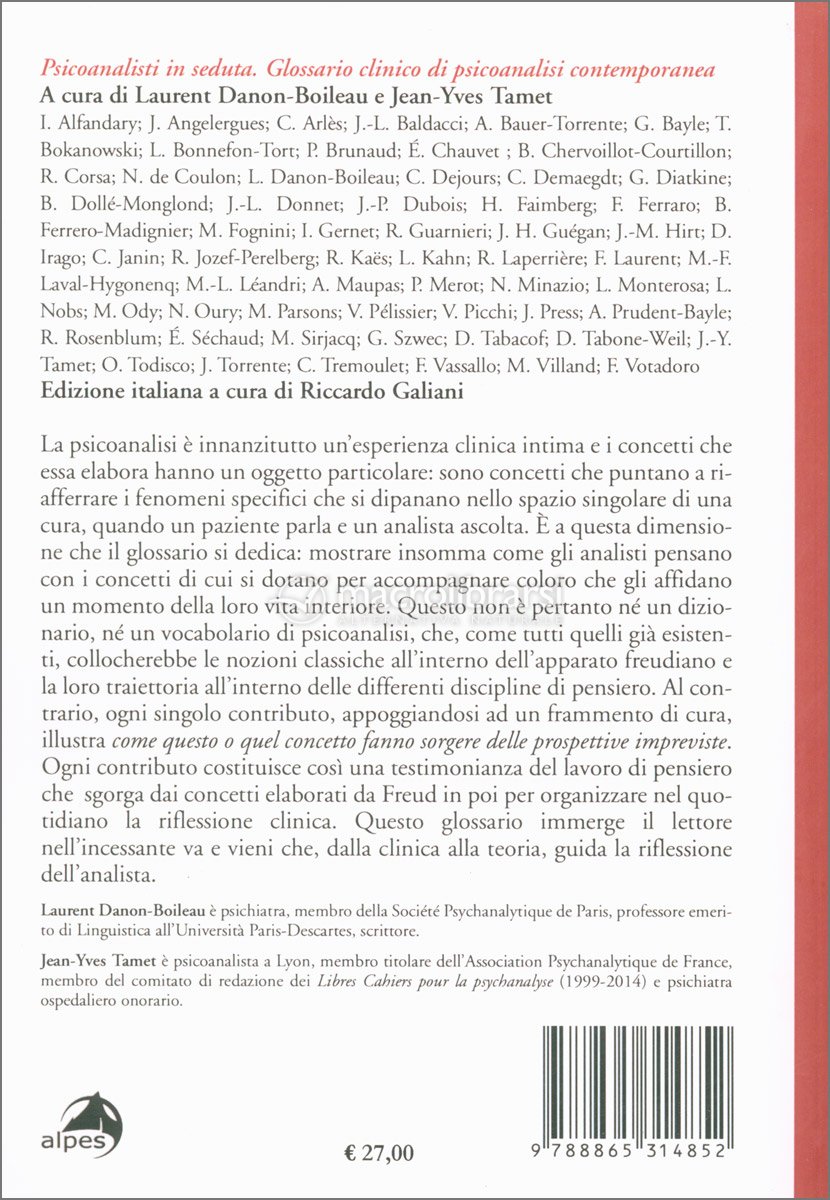 Psicoanalisti in seduta. Glossario clinico di psicoanalisi contemporanea
A cura di Laurent Danon-Boileau e Jean-Yves Tamet
I. Alfandary; J. Angelergues; C. Arlès; J.-L. Baldacci; A. Bauer-Torrente; G. Bayle; T. Bokanowski; L. Bonnefon-Tort; P. Brunaud; É. Chauvet ; B. Chervoillot-Courtillon; R. Corsa; N. de Coulon; L. Danon-Boileau; C. Dejours; C. Demaegdt; G. Diatkine; B. Dollé-Monglond; J.-L. Donnet; J.-P. Dubois; H. Faimberg; F. Ferraro; B. Ferrero-Madignier; M. Fognini; I. Gernet; R. Guarnieri; J. H. Guégan; J.-M. Hirt; D. Irago; C. Janin; R. Jozef-Perelberg; R. Kaës; L. Kahn; R. Laperrière; F. Laurent; M.-F. Laval-Hygonenq; M.-L. Léandri; A. Maupas; P. Merot; N. Minazio; L. Monterosa; L. Nobs; M. Ody; N. Oury; M. Parsons; V. Pélissier; V. Picchi; J. Press; A. Prudent-Bayle; R. Rosenblum; É. Séchaud; M. Sirjacq; G. Szwec; D. Tabacof; D. Tabone-Weil; J.-Y. Tamet; O. Todisco; J. Torrente; C. Tremoulet; F. Vassallo; M. Villand; F. Votadoro
Edizione italiana a cura di Riccardo Galiani

La psicoanalisi è innanzitutto un'esperienza clinica intima e i concetti che essa elabora hanno un oggetto particolare: sono concetti che puntano a riafferrare i fenomeni specifici che si dipanano nello spazio singolare di una cura, quando un paziente parla e un analista ascolta. È a questa dimensione che il glossario si dedica: mostrare insomma come gli analisti pensano con i concetti di cui si dotano per accompagnare coloro che gli affidano un momento della loro vita interiore. Questo non è pertanto né un dizionario, né un vocabolario di psicoanalisi, che, come tutti quelli già esistenti, collocherebbe le nozioni classiche all'interno dell'apparato freudiano e la loro traiettoria all'interno delle differenti discipline di pensiero. Al contrario, ogni singolo contributo, appoggiandosi ad un frammento di cura, illustra come questo o quel concetto fanno sorgere delle prospettive impreviste. Ogni contributo costituisce così una testimonianza del lavoro di pensiero che sgorga dai concetti elaborati da Freud in poi per organizzare nel quotidiano la riflessione clinica. Questo glossario immerge il lettore nell'incessante va e vieni che, dalla clinica alla teoria, guida la riflessione dell'analista.

Laurent Danon-Boileau è psichiatra, membro della Société Psychanalytique de Paris, professore emerito di Linguistica all'Università Paris-Descartes, scrittore.

Jean-Yves Tamet è psicoanalista a Lyon, membro titolare dell'Association Psychanalytique de France, membro del comitato di redazione dei Libres Cahiers pour la psychanalyse (1999-2014) e psichiatra ospedaliero onorario.

macrolibrarsi

alpes

€ 27,00

9 788865 314852